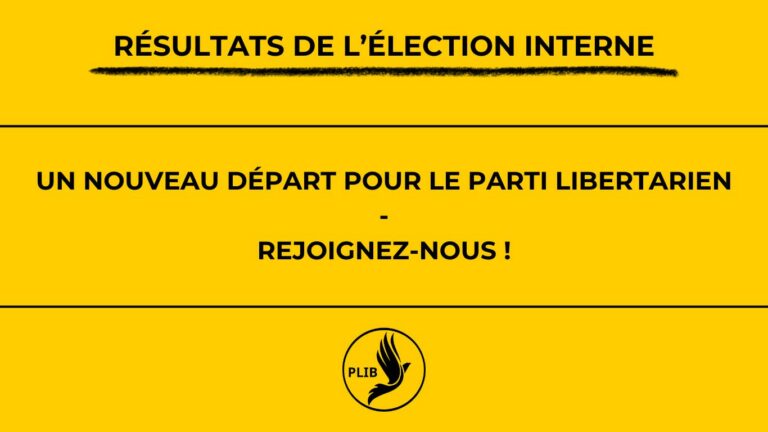 RÉSULTATS DE L'ÉLECTION INTERNE

UN NOUVEAU DÉPART POUR LE PARTI LIBERTARIEN
-
REJOIGNEZ-NOUS !

PLIB